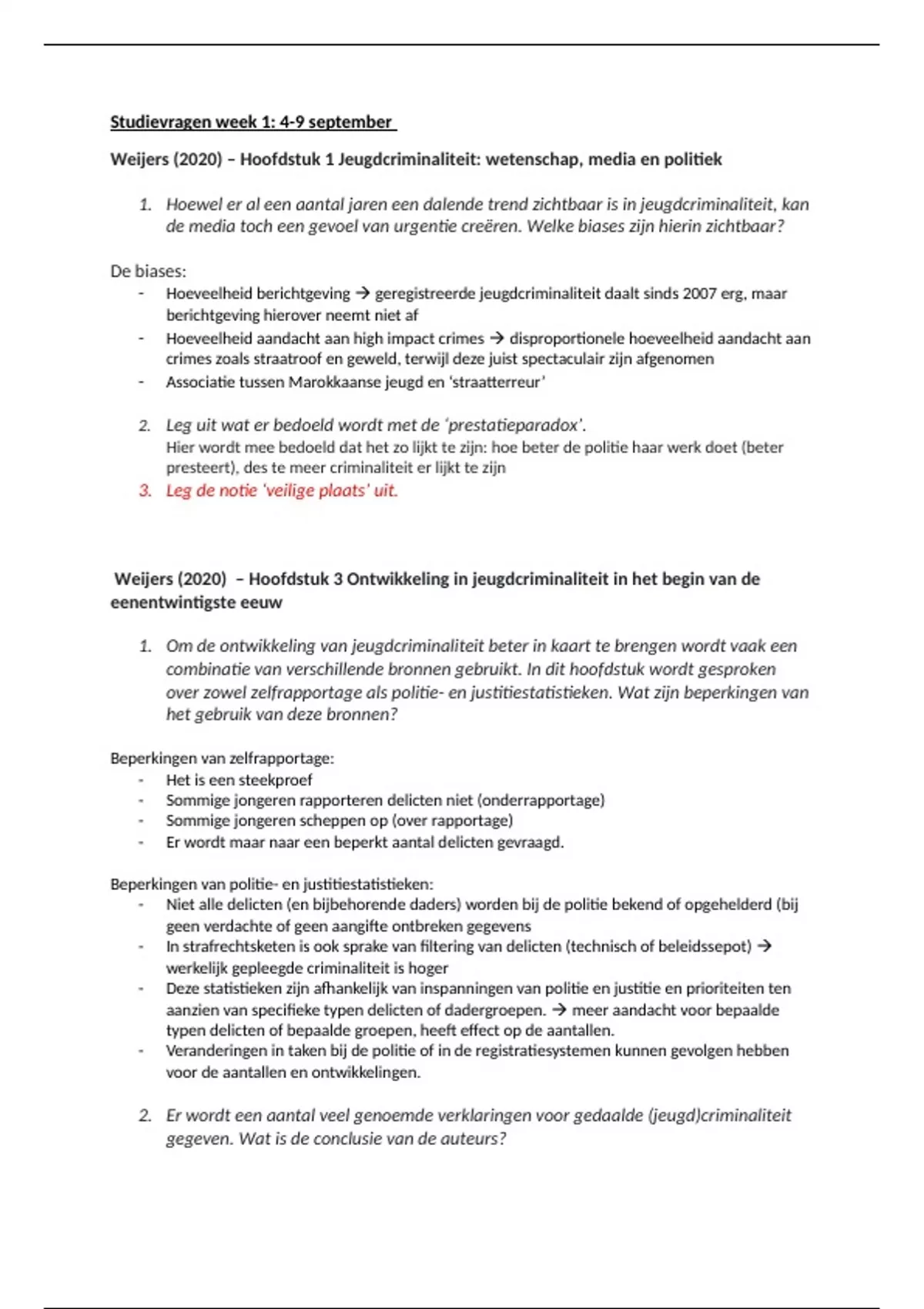 Studievragen week 1: 4-9 september

Weijers (2020) – Hoofdstuk 1 Jeugdcriminaliteit: wetenschap, media en politiek

1. Hoewel er al een aantal jaren een dalende trend zichtbaar is in jeugdcriminaliteit, kan de media toch een gevoel van urgentie creëren. Welke biases zijn hierin zichtbaar?

De biases:
- Hoeveelheid berichtgeving → geregistreerde jeugdcriminaliteit daalt sinds 2007 erg, maar berichtgeving hierover neemt niet af
- Hoeveelheid aandacht aan high impact crimes → disproportionele hoeveelheid aandacht aan crimes zoals straatroof en geweld, terwijl deze juist spectaculair zijn afgenomen
- Associatie tussen Marokkaanse jeugd en 'straatterreur'

2. Leg uit wat er bedoeld wordt met de 'prestatieparadox'.
Hier wordt mee bedoeld dat het zo lijkt te zijn: hoe beter de politie haar werk doet (beter presteert), des te meer criminaliteit er lijkt te zijn
3. Leg de notie 'veilige plaats' uit.

Weijers (2020) – Hoofdstuk 3 Ontwikkeling in jeugdcriminaliteit in het begin van de eenentwintigste eeuw

1. Om de ontwikkeling van jeugdcriminaliteit beter in kaart te brengen wordt vaak een combinatie van verschillende bronnen gebruikt. In dit hoofdstuk wordt gesproken over zowel zelfrapportage als politie- en justitiestatistieken. Wat zijn beperkingen van het gebruik van deze bronnen?

Beperkingen van zelfrapportage:
- Het is een steekproef
- Sommige jongeren rapporteren delicten niet (onderrapportage)
- Sommige jongeren scheppen op (over rapportage)
- Er wordt maar naar een beperkt aantal delicten gevraagd.

Beperkingen van politie- en justitiestatistieken:
- Niet alle delicten (en bijbehorende daders) worden bij de politie bekend of opgehelderd (bij geen verdachte of geen aangifte ontbreken gegevens
- In strafrechtsketen is ook sprake van filtering van delicten (technisch of beleidssepot) → werkelijk gepleegde criminaliteit is hoger
- Deze statistieken zijn afhankelijk van inspanningen van politie en justitie en prioriteiten ten aanzien van specifieke typen delicten of dadergroepen. → meer aandacht voor bepaalde typen delicten of bepaalde groepen, heeft effect op de aantallen.
- Veranderingen in taken bij de politie of in de registratiesystemen kunnen gevolgen hebben voor de aantallen en ontwikkelingen.

2. Er wordt een aantal veel genoemde verklaringen voor gedaalde (jeugd)criminaliteit gegeven. Wat is de conclusie van de auteurs?